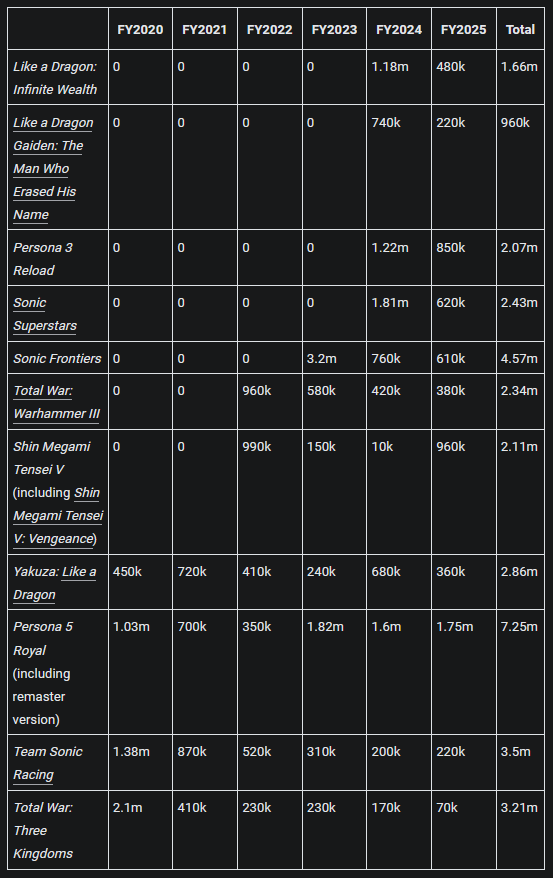 | | FY2020 | FY2021 | FY2022 | FY2023 | FY2024 | FY2025 | Total |
|---|---|---|---|---|---|---|---|
| Like a Dragon: Infinite Wealth | 0 | 0 | 0 | 0 | 1.18m | 480k | 1.66m |
| Like a Dragon Gaiden: The Man Who Erased His Name | 0 | 0 | 0 | 0 | 740k | 220k | 960k |
| Persona 3 Reload | 0 | 0 | 0 | 0 | 1.22m | 850k | 2.07m |
| Sonic Superstars | 0 | 0 | 0 | 0 | 1.81m | 620k | 2.43m |
| Sonic Frontiers | 0 | 0 | 0 | 3.2m | 760k | 610k | 4.57m |
| Total War: Warhammer III | 0 | 0 | 960k | 580k | 420k | 380k | 2.34m |
| Shin Megami Tensei V (including Shin Megami Tensei V: Vengeance) | 0 | 0 | 990k | 150k | 10k | 960k | 2.11m |
| Yakuza: Like a Dragon | 450k | 720k | 410k | 240k | 680k | 360k | 2.86m |
| Persona 5 Royal (including remaster version) | 1.03m | 700k | 350k | 1.82m | 1.6m | 1.75m | 7.25m |
| Team Sonic Racing | 1.38m | 870k | 520k | 310k | 200k | 220k | 3.5m |
| Total War: Three Kingdoms | 2.1m | 410k | 230k | 230k | 170k | 70k | 3.21m |